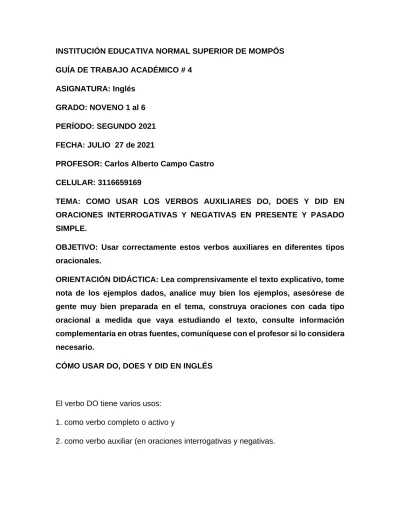 INSTITUCIÓN EDUCATIVA NORMAL SUPERIOR DE MOMPÓS

GUÍA DE TRABAJO ACADÉMICO # 4

ASIGNATURA: Inglés

GRADO: NOVENO 1 al 6

PERÍODO: SEGUNDO 2021

FECHA: JULIO 27 de 2021

PROFESOR: Carlos Alberto Campo Castro

CELULAR: 3116659169

TEMA: COMO USAR LOS VERBOS AUXILIARES DO, DOES Y DID EN ORACIONES INTERROGATIVAS Y NEGATIVAS EN PRESENTE Y PASADO SIMPLE.

OBJETIVO: Usar correctamente estos verbos auxiliares en diferentes tipos oracionales.

ORIENTACIÓN DIDÁCTICA: Lea comprensivamente el texto explicativo, tome nota de los ejemplos dados, analice muy bien los ejemplos, asesórese de gente muy bien preparada en el tema, construya oraciones con cada tipo oracional a medida que vaya estudiando el texto, consulte información complementaria en otras fuentes, comuníquese con el profesor si lo considera necesario.

CÓMO USAR DO, DOES Y DID EN INGLÉS

El verbo DO tiene varios usos:

1. como verbo completo o activo y

2. como verbo auxiliar (en oraciones interrogativas y negativas.